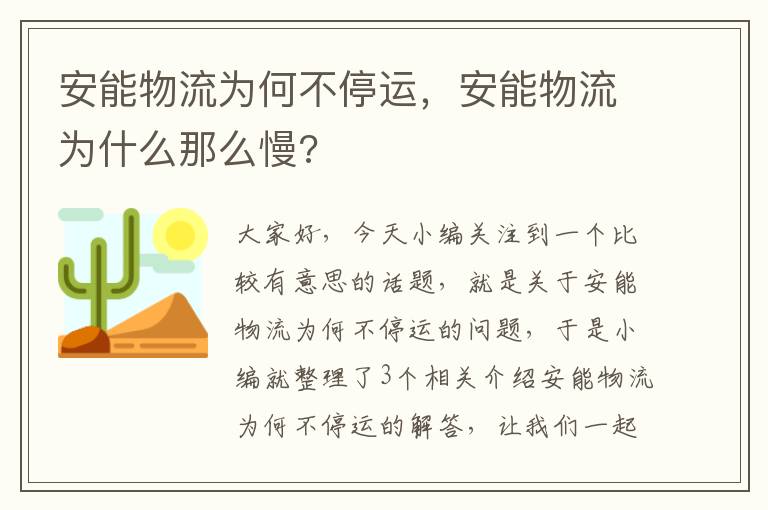 安能物流为何不停运，安能物流为什么那么慢?

大家好，今天小编关注到一个比较有意思的话题，就是关于安能物流为何不停运的问题，于是小编就整理了3个相关介绍安能物流为何不停运的解答，让我们一起